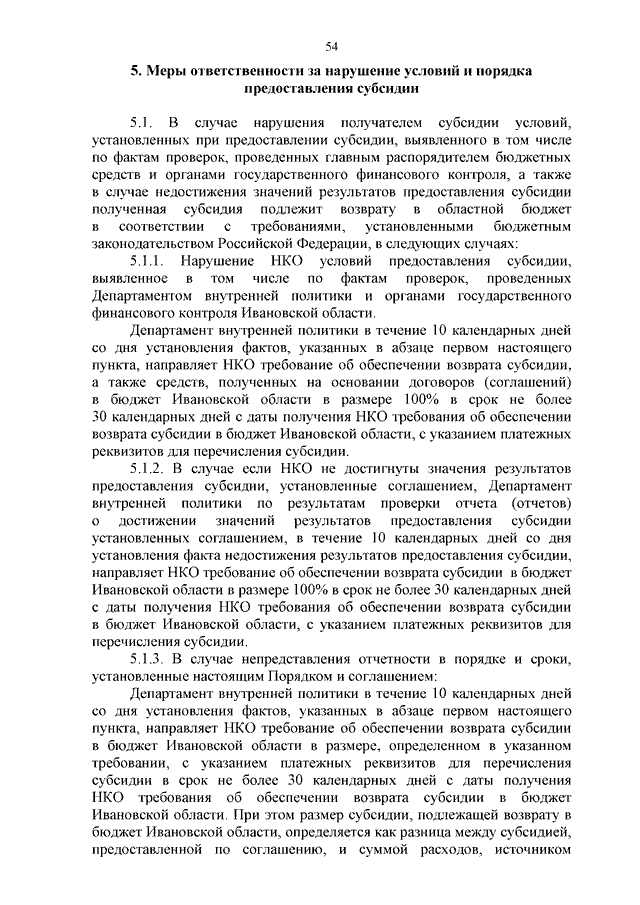 54

5. Меры ответственности за нарушение условий и порядка предоставления субсидии

5.1. В случае нарушения получателем субсидии условий, установленных при предоставлении субсидии, выявленного в том числе по фактам проверок, проведенных главным распорядителем бюджетных средств и органами государственного финансового контроля, а также в случае недостижения значений результатов предоставления субсидии полученная субсидия подлежит возврату в областной бюджет в соответствии с требованиями, установленными бюджетным законодательством Российской Федерации, в следующих случаях:

5.1.1. Нарушение НКО условий предоставления субсидии, выявленное в том числе по фактам проверок, проведенных Департаментом внутренней политики и органами государственного финансового контроля Ивановской области.

Департамент внутренней политики в течение 10 календарных дней со дня установления фактов, указанных в абзаце первом настоящего пункта, направляет НКО требование об обеспечении возврата субсидии, а также средств, полученных на основании договоров (соглашений) в бюджет Ивановской области в размере 100% в срок не более 30 календарных дней с даты получения НКО требования об обеспечении возврата субсидии в бюджет Ивановской области, с указанием платежных реквизитов для перечисления субсидии.

5.1.2. В случае если НКО не достигнуты значения результатов предоставления субсидии, установленные соглашением, Департамент внутренней политики по результатам проверки отчета (отчетов) о достижении значений результатов предоставления субсидии установленных соглашением, в течение 10 календарных дней со дня установления факта недостижения результатов предоставления субсидии, направляет НКО требование об обеспечении возврата субсидии в бюджет Ивановской области в размере 100% в срок не более 30 календарных дней с даты получения НКО требования об обеспечении возврата субсидии в бюджет Ивановской области, с указанием платежных реквизитов для перечисления субсидии.

5.1.3. В случае непредставления отчетности в порядке и сроки, установленные настоящим Порядком и соглашением:

Департамент внутренней политики в течение 10 календарных дней со дня установления фактов, указанных в абзаце первом настоящего пункта, направляет НКО требование об обеспечении возврата субсидии в бюджет Ивановской области в размере, определенном в указанном требовании, с указанием платежных реквизитов для перечисления субсидии в срок не более 30 календарных дней с даты получения НКО требования об обеспечении возврата субсидии в бюджет Ивановской области. При этом размер субсидии, подлежащей возврату в бюджет Ивановской области, определяется как разница между субсидией, предоставленной по соглашению, и суммой расходов, источником